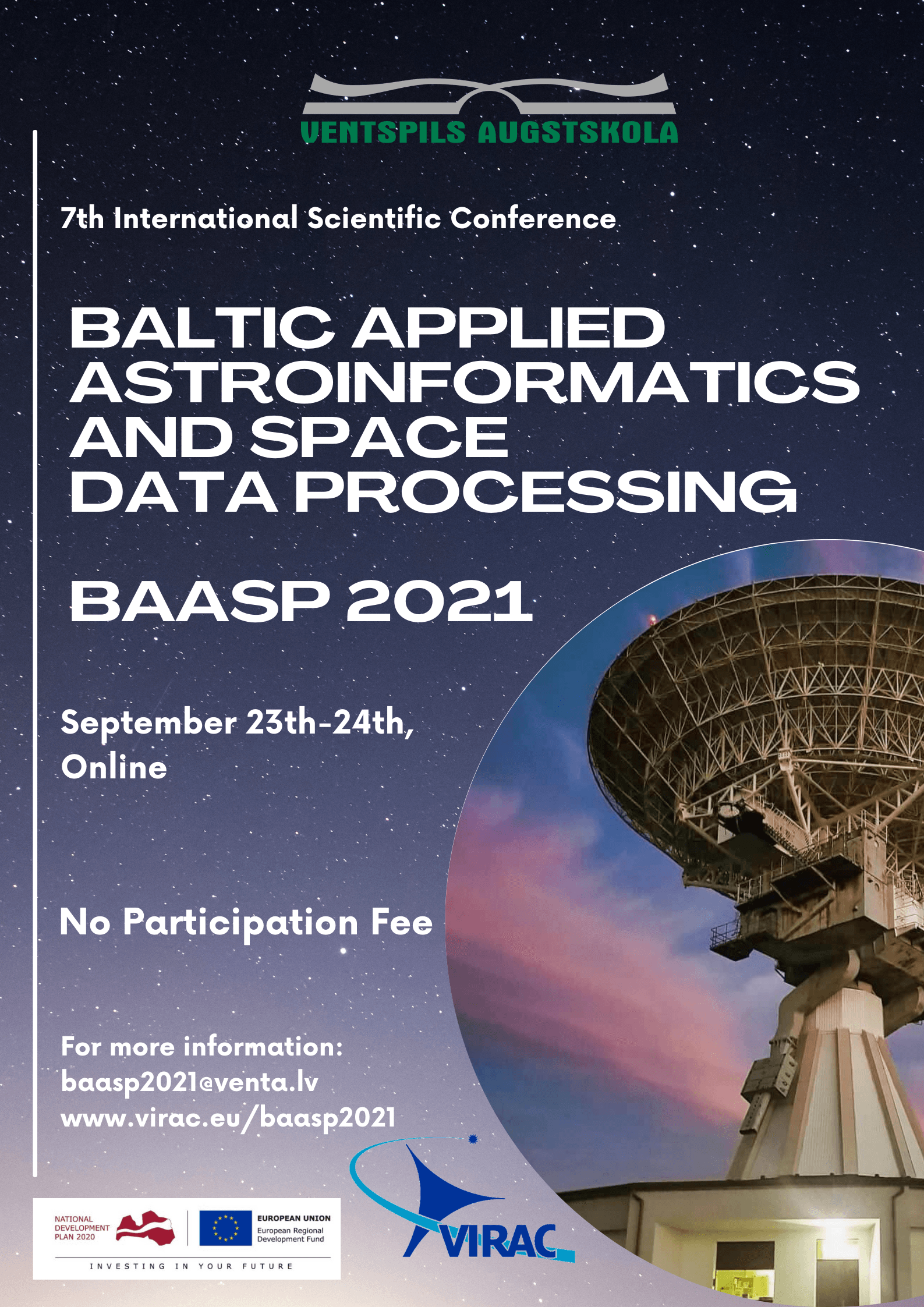 VENTSPILS AUGSTSKOLA

7th International Scientific Conference

BALTIC APPLIED ASTROINFORMATICS AND SPACE DATA PROCESSING

BAASP 2021

September 23th-24th, Online

No Participation Fee

For more information:
baasp2021@venta.lv
www.virac.eu/baasp2021

NATIONAL DEVELOPMENT PLAN 2020

EUROPEAN UNION
European Regional Development Fund

INVESTING IN YOUR FUTURE

VIRAC